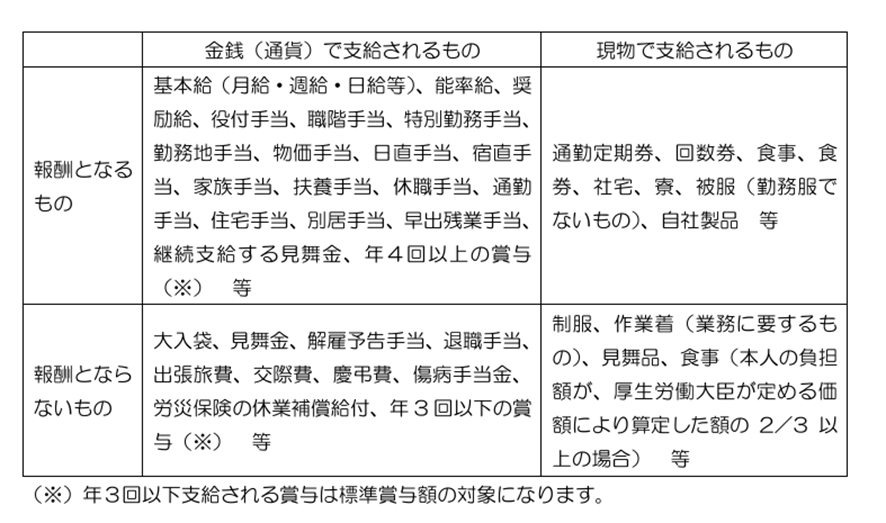 |  | 金銭（通貨）で支給されるもの | 現物で支給されるもの |
|---|---|---|
| 報酬となるもの | 基本給（月給・週給・日給等）、能率給、奨励給、役付手当、職階手当、特別勤務手当、勤務地手当、物価手当、日直手当、宿直手当、家族手当、扶養手当、休職手当、通勤手当、住宅手当、別居手当、早出残業手当、継続支給する見舞金、年４回以上の賞与（※）　等 | 通勤定期券、回数券、食事、食券、社宅、寮、被服（勤務服でないもの）、自社製品　等 |
| 報酬とならないもの | 大入袋、見舞金、解雇予告手当、退職手当、出張旅費、交際費、慶弔費、傷病手当金、労災保険の休業補償給付、年３回以下の賞与（※）　等 | 制服、作業着（業務に要するもの）、見舞品、食事（本人の負担額が、厚生労働大臣が定める価額により算定した額の 2／3 以上の場合）　等 |

（※）年３回以下支給される賞与は標準賞与額の対象になります。